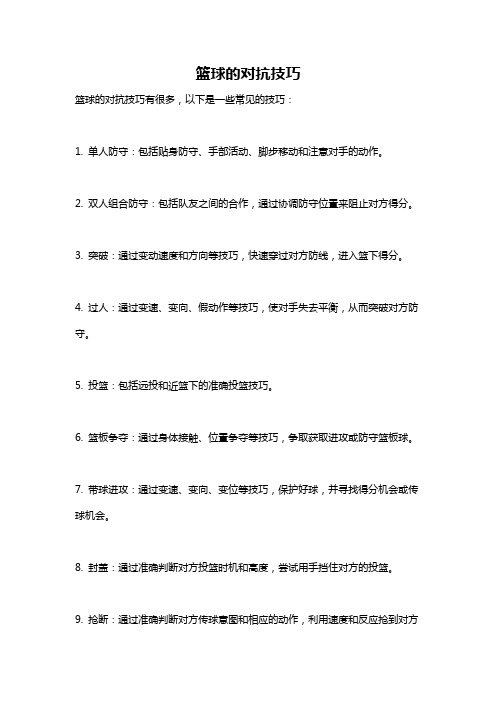 篮球的对抗技巧

篮球的对抗技巧有很多，以下是一些常见的技巧：

1. 单人防守：包括贴身防守、手部活动、脚步移动和注意对手的动作。

2. 双人组合防守：包括队友之间的合作，通过协调防守位置来阻止对方得分。

3. 突破：通过变动速度和方向等技巧，快速穿过对方防线，进入篮下得分。

4. 过人：通过变速、变向、假动作等技巧，使对手失去平衡，从而突破对方防守。

5. 投篮：包括远投和近篮下的准确投篮技巧。

6. 篮板争夺：通过身体接触、位置争夺等技巧，争取获取进攻或防守篮板球。

7. 带球进攻：通过变速、变向、变位等技巧，保护好球，并寻找得分机会或传球机会。

8. 封盖：通过准确判断对方投篮时机和高度，尝试用手挡住对方的投篮。

9. 抢断：通过准确判断对方传球意图和相应的动作，利用速度和反应抢到对方